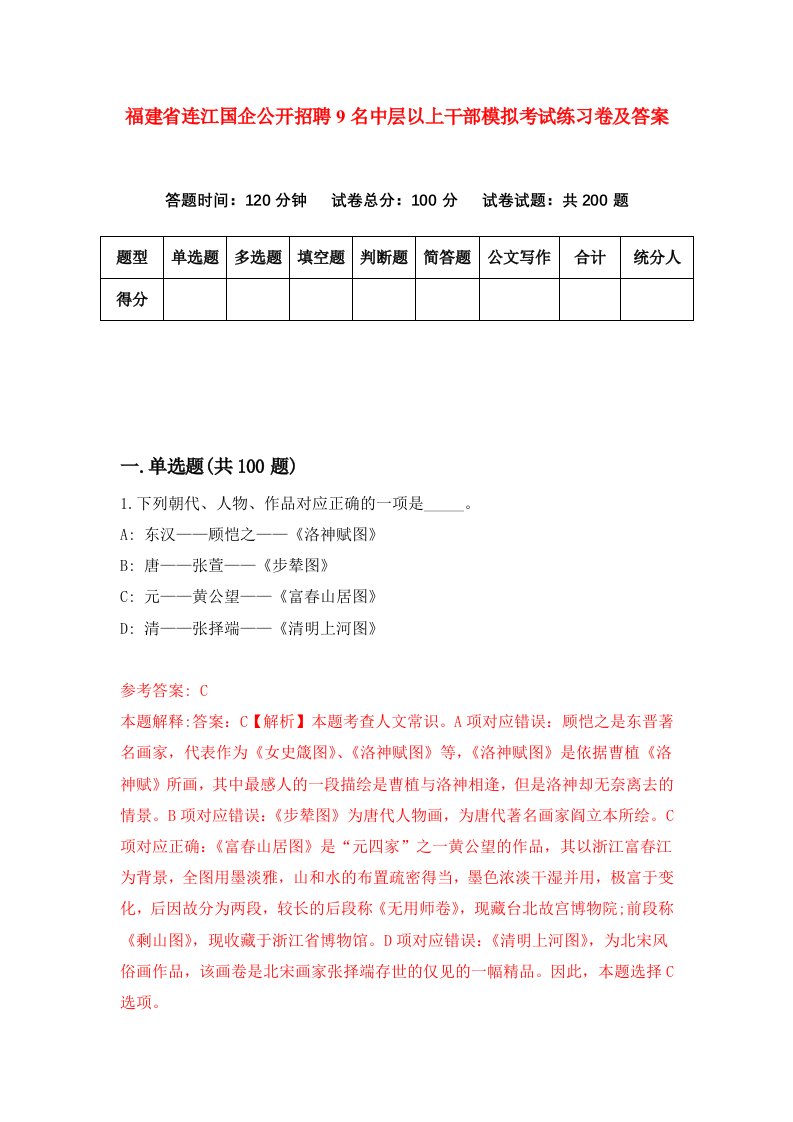 福建省连江国企公开招聘9名中层以上干部模拟考试练习卷及答案

答题时间：120分钟　试卷总分：100分　试卷试题：共200题

| 题型 | 单选题 | 多选题 | 填空题 | 判断题 | 简答题 | 公文写作 | 合计 | 统分人 |
|---|---|---|---|---|---|---|---|---|
| 得分 | | | | | | | | |

一.单选题(共100题)

1.下列朝代、人物、作品对应正确的一项是_____。
A: 东汉——顾恺之——《洛神赋图》
B: 唐——张萱——《步辇图》
C: 元——黄公望——《富春山居图》
D: 清——张择端——《清明上河图》

参考答案: C
本题解释:答案：C【解析】本题考查人文常识。A项对应错误：顾恺之是东晋著名画家，代表作为《女史箴图》、《洛神赋图》等，《洛神赋图》是依据曹植《洛神赋》所画，其中最感人的一段描绘是曹植与洛神相逢，但是洛神却无奈离去的情景。B项对应错误：《步辇图》为唐代人物画，为唐代著名画家阎立本所绘。C项对应正确：《富春山居图》是“元四家”之一黄公望的作品，其以浙江富春江为背景，全图用墨淡雅，山和水的布置疏密得当，墨色浓淡干湿并用，极富于变化，后因故分为两段，较长的后段称《无用师卷》，现藏台北故宫博物院;前段称《剩山图》，现收藏于浙江省博物馆。D项对应错误：《清明上河图》，为北宋风俗画作品，该画卷是北宋画家张择端存世的仅见的一幅精品。因此，本题选择C选项。